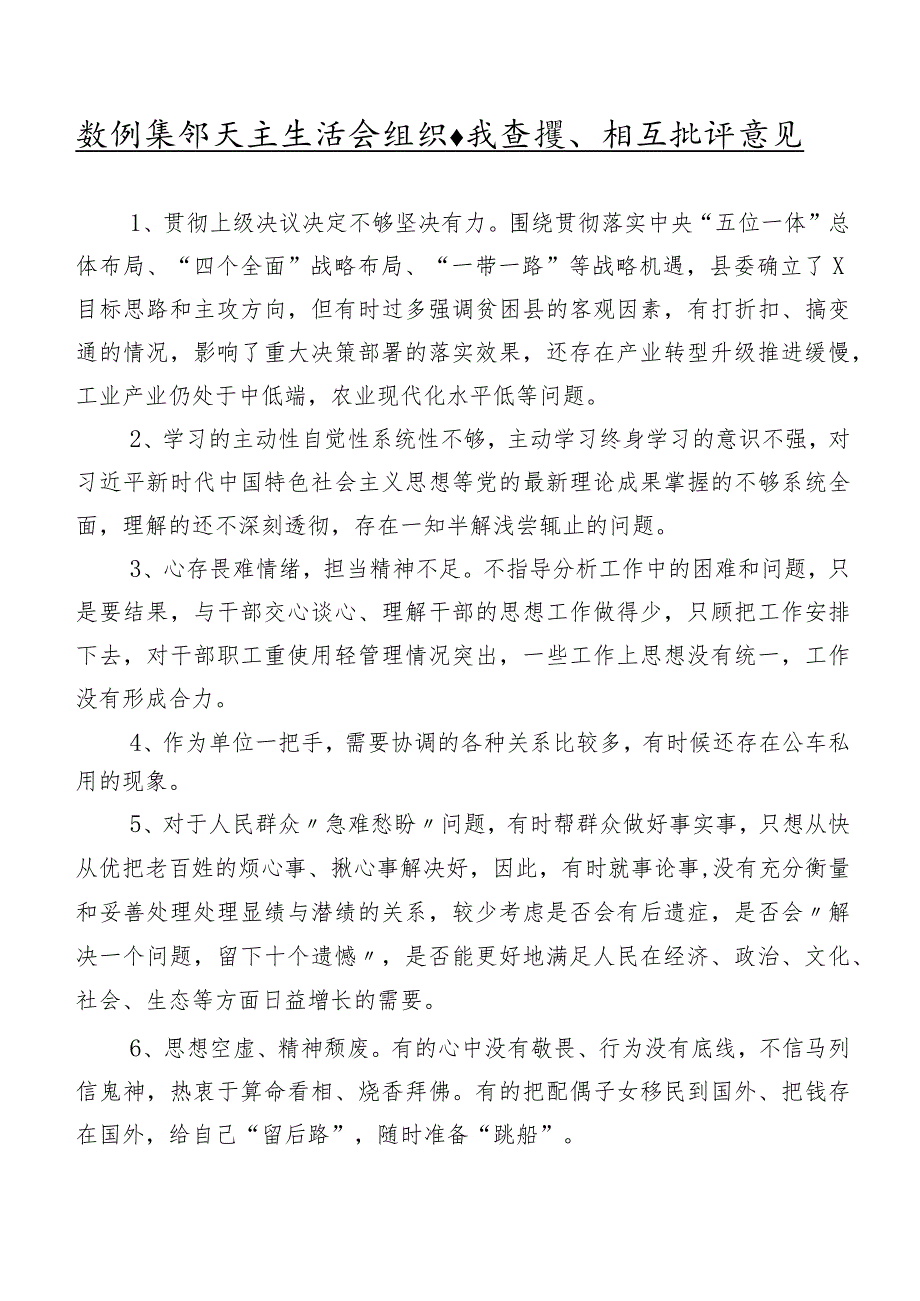 数例集邻天主生活会组织♦我查攫、相互批评意见

1、贯彻上级决议决定不够坚决有力。围绕贯彻落实中央“五位一体”总体布局、“四个全面”战略布局、“一带一路”等战略机遇，县委确立了X目标思路和主攻方向，但有时过多强调贫困县的客观因素，有打折扣、搞变通的情况，影响了重大决策部署的落实效果，还存在产业转型升级推进缓慢，工业产业仍处于中低端，农业现代化水平低等问题。

2、学习的主动性自觉性系统性不够，主动学习终身学习的意识不强，对习近平新时代中国特色社会主义思想等党的最新理论成果掌握的不够系统全面，理解的还不深刻透彻，存在一知半解浅尝辄止的问题。

3、心存畏难情绪，担当精神不足。不指导分析工作中的困难和问题，只是要结果，与干部交心谈心、理解干部的思想工作做得少，只顾把工作安排下去，对干部职工重使用轻管理情况突出，一些工作上思想没有统一，工作没有形成合力。

4、作为单位一把手，需要协调的各种关系比较多，有时候还存在公车私用的现象。

5、对于人民群众〃急难愁盼〃问题，有时帮群众做好事实事，只想从快从优把老百姓的烦心事、揪心事解决好，因此，有时就事论事,没有充分衡量和妥善处理处理显绩与潜绩的关系，较少考虑是否会有后遗症，是否会〃解决一个问题，留下十个遗憾〃，是否能更好地满足人民在经济、政治、文化、社会、生态等方面日益增长的需要。

6、思想空虚、精神颓废。有的心中没有敬畏、行为没有底线，不信马列信鬼神，热衷于算命看相、烧香拜佛。有的把配偶子女移民到国外、把钱存在国外，给自己“留后路”，随时准备“跳船”。